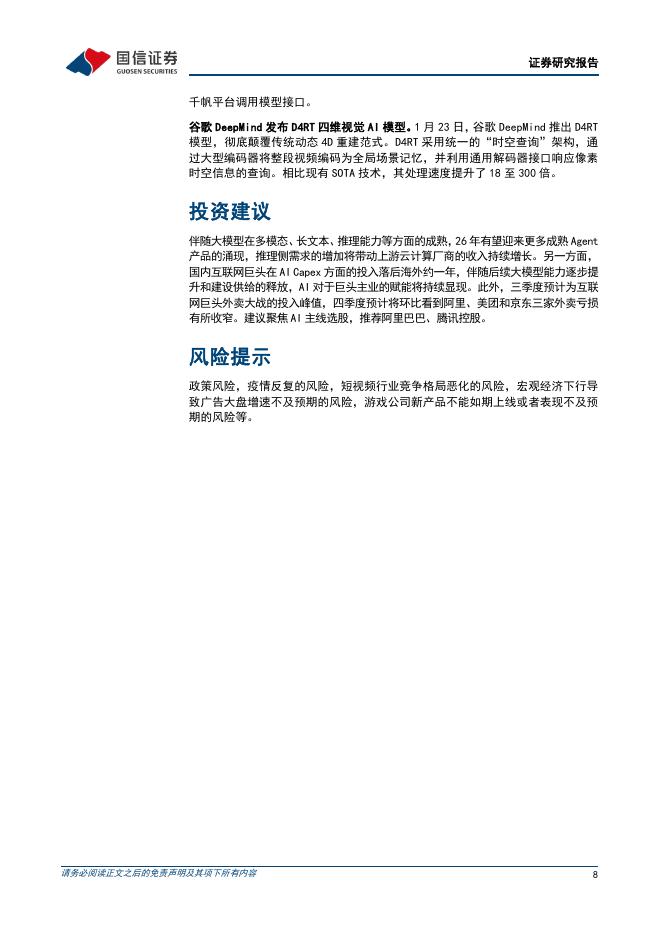 国信证券
GUOSEN SECURITIES

证券研究报告

千帆平台调用模型接口。

谷歌 DeepMind 发布 D4RT 四维视觉 AI 模型。1 月 23 日，谷歌 DeepMind 推出 D4RT 模型，彻底颠覆传统动态 4D 重建范式。D4RT 采用统一的“时空查询”架构，通过大型编码器将整段视频编码为全局场景记忆，并利用通用解码器接口响应像素时空信息的查询。相比现有 SOTA 技术，其处理速度提升了 18 至 300 倍。

投资建议

伴随大模型在多模态、长文本、推理能力等方面的成熟，26 年有望迎来更多成熟 Agent 产品的涌现，推理侧需求的增加将带动上游云计算厂商的收入持续增长。另一方面，国内互联网巨头在 AI Capex 方面的投入落后海外约一年，伴随后续大模型能力逐步提升和建设供给的释放，AI 对于巨头主业的赋能将持续显现。此外，三季度预计为互联网巨头外卖大战的投入峰值，四季度预计将环比看到阿里、美团和京东三家外卖亏损有所收窄。建议聚焦 AI 主线选股，推荐阿里巴巴、腾讯控股。

风险提示

政策风险，疫情反复的风险，短视频行业竞争格局恶化的风险，宏观经济下行导致广告大盘增速不及预期的风险，游戏公司新产品不能如期上线或者表现不及预期的风险等。

请务必阅读正文之后的免责声明及其项下所有内容

8